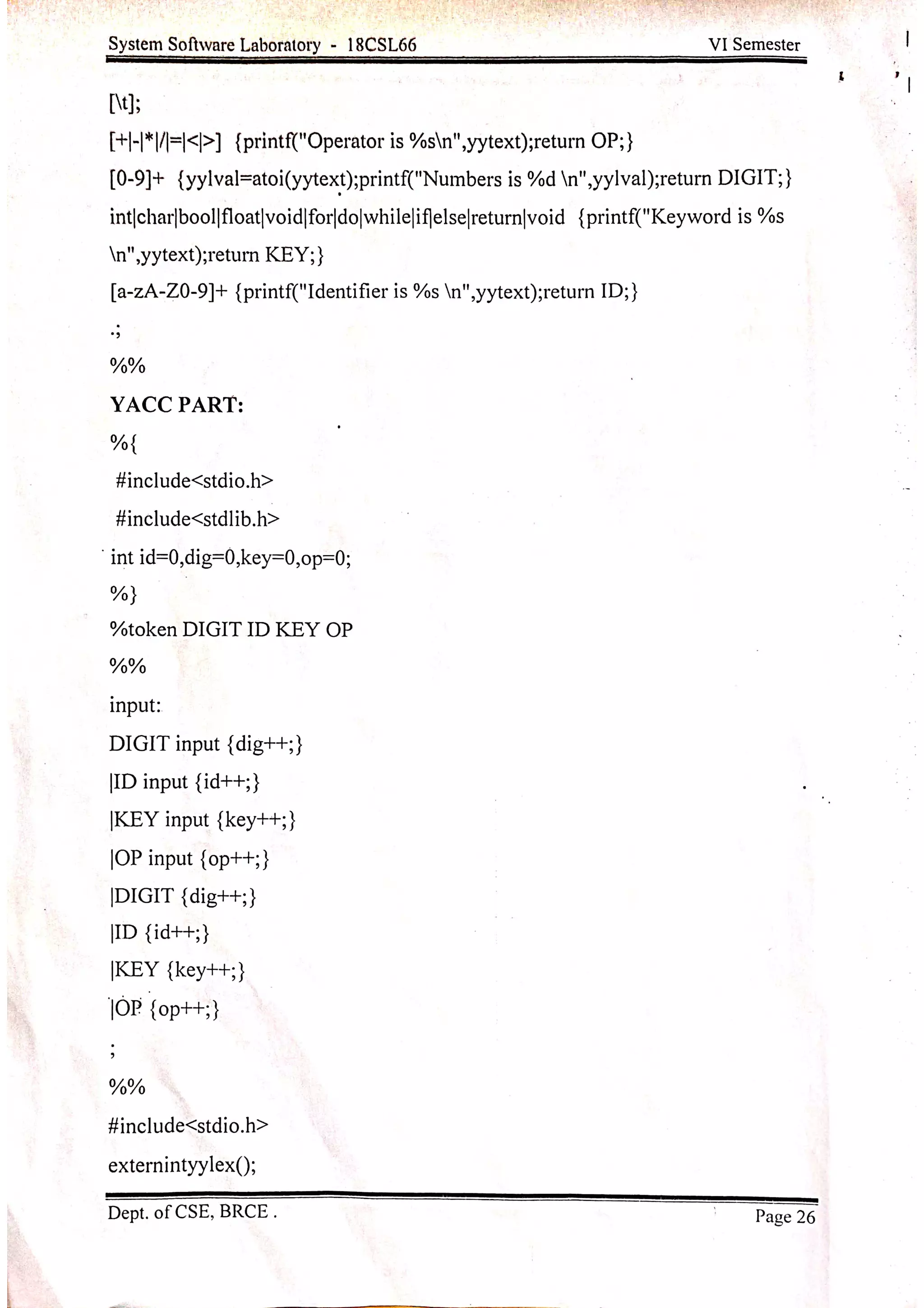 System Software Laboratory - 18CSL66 VI Semester

[\t];

[+|-|*|/|=|<|>] {printf("Operator is %s\n",yytext);return OP;}

[0-9]+ {yylval=atoi(yytext);printf("Numbers is %d \n",yylval);return DIGIT;}

int|char|bool|float|void|for|do|while|if|else|return|void {printf("Keyword is %s \n",yytext);return KEY;}

[a-zA-Z0-9]+ {printf("Identifier is %s \n",yytext);return ID;}

.;

%%

YACC PART:

%{

#include<stdio.h>

#include<stdlib.h>

int id=0,dig=0,key=0,op=0;

%}

%token DIGIT ID KEY OP

%%

input:

DIGIT input {dig++;}

|ID input {id++;}

|KEY input {key++;}

|OP input {op++;}

|DIGIT {dig++;}

|ID {id++;}

|KEY {key++;}

|OP {op++;}

;

%%

#include<stdio.h>

externintyylex();

Dept. of CSE, BRCE . Page 26